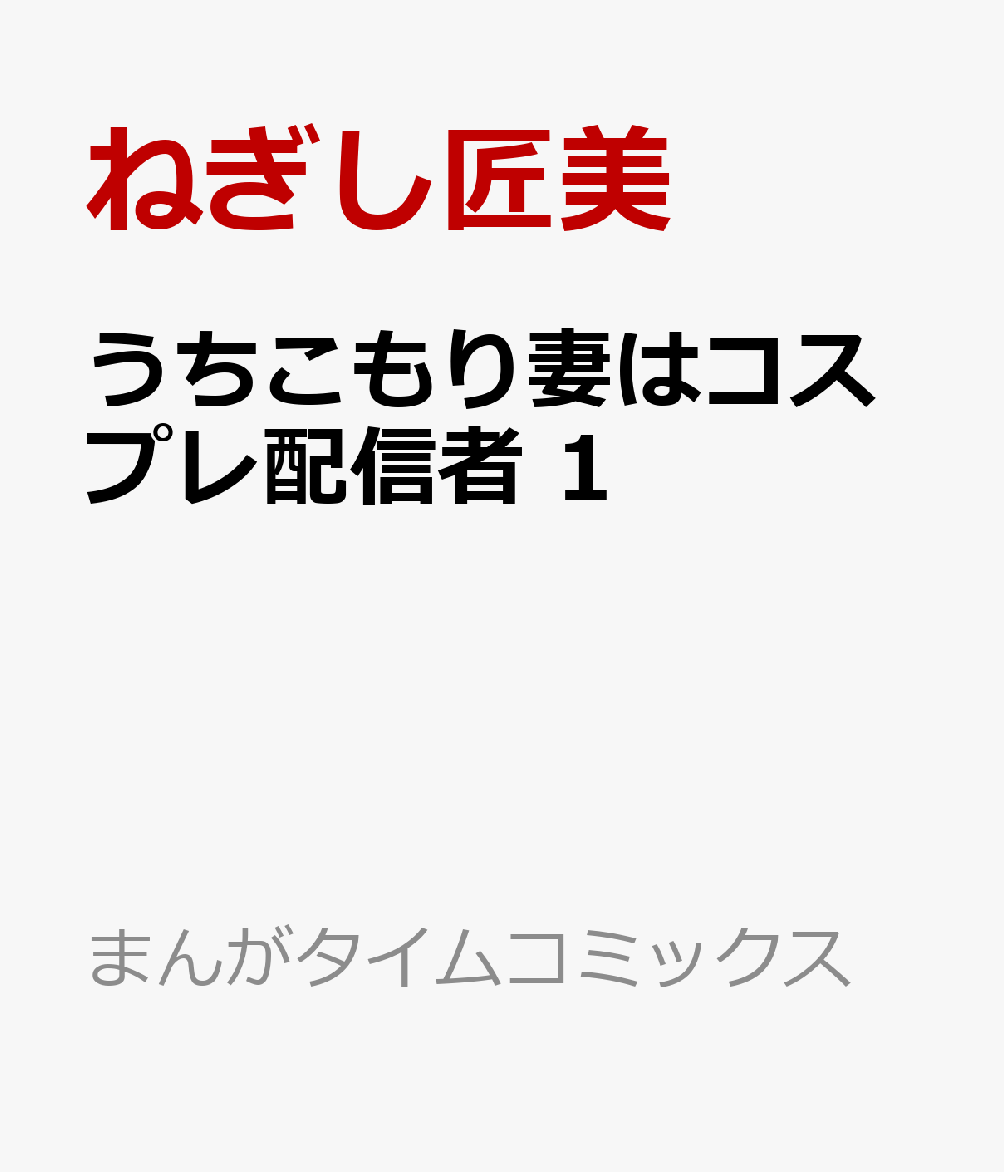 ねぎし匠美

うちこもり妻はコスプレ配信者 1

まんがタイムコミックス